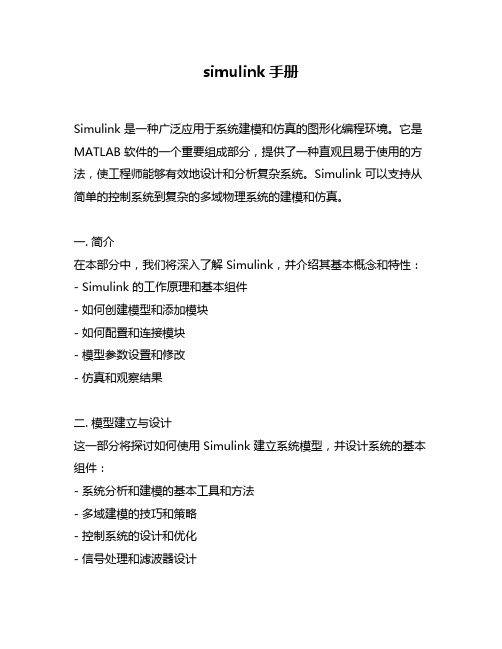 simulink 手册

Simulink 是一种广泛应用于系统建模和仿真的图形化编程环境。它是 MATLAB 软件的一个重要组成部分，提供了一种直观且易于使用的方法，使工程师能够有效地设计和分析复杂系统。Simulink 可以支持从简单的控制系统到复杂的多域物理系统的建模和仿真。

一. 简介
在本部分中，我们将深入了解 Simulink，并介绍其基本概念和特性：
- Simulink 的工作原理和基本组件
- 如何创建模型和添加模块
- 如何配置和连接模块
- 模型参数设置和修改
- 仿真和观察结果

二. 模型建立与设计
这一部分将探讨如何使用 Simulink 建立系统模型，并设计系统的基本组件：
- 系统分析和建模的基本工具和方法
- 多域建模的技巧和策略
- 控制系统的设计和优化
- 信号处理和滤波器设计